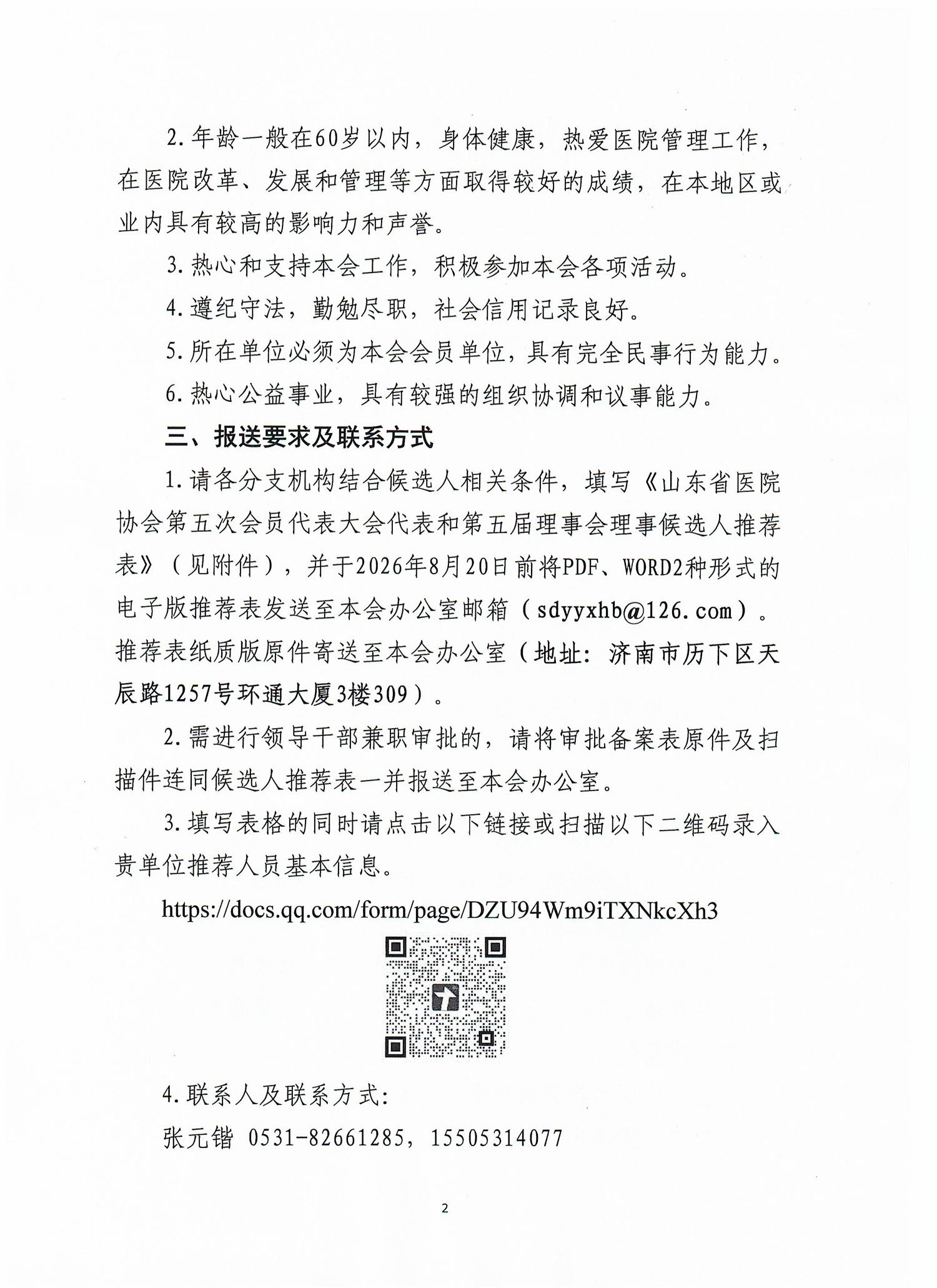 2.年龄一般在60岁以内，身体健康，热爱医院管理工作，在医院改革、发展和管理等方面取得较好的成绩，在本地区或业内具有较高的影响力和声誉。

3.热心和支持本会工作，积极参加本会各项活动。

4.遵纪守法，勤勉尽职，社会信用记录良好。

5.所在单位必须为本会会员单位，具有完全民事行为能力。

6.热心公益事业，具有较强的组织协调和议事能力。

三、报送要求及联系方式

1.请各分支机构结合候选人相关条件，填写《山东省医院协会第五次会员代表大会代表和第五届理事会理事候选人推荐表》（见附件），并于2026年8月20日前将PDF、WORD2种形式的电子版推荐表发送至本会办公室邮箱（sdyyxhb@126.com）。推荐表纸质版原件寄送至本会办公室（地址：济南市历下区天辰路1257号环通大厦3楼309）。

2.需进行领导干部兼职审批的，请将审批备案表原件及扫描件连同候选人推荐表一并报送至本会办公室。

3.填写表格的同时请点击以下链接或扫描以下二维码录入贵单位推荐人员基本信息。

https://docs.qq.com/form/page/DZU94Wm9iTXNkcXh3

4.联系人及联系方式：

张元锴 0531-82661285，15505314077

2